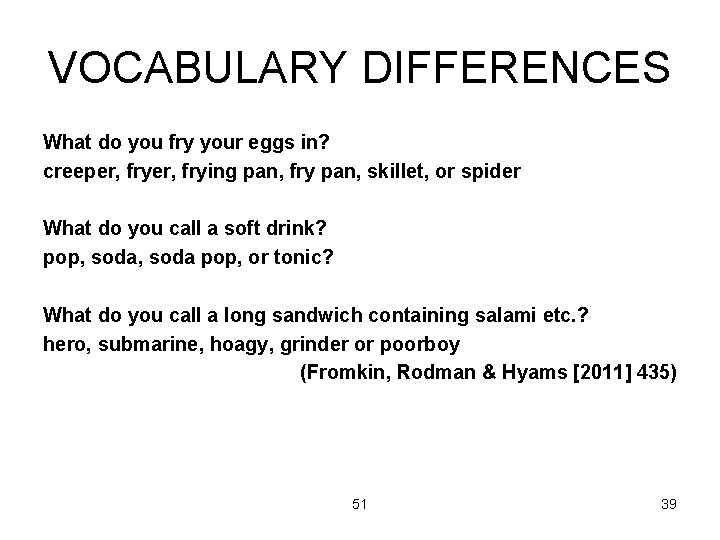 VOCABULARY DIFFERENCES

What do you fry your eggs in?
creeper, fryer, frying pan, fry pan, skillet, or spider

What do you call a soft drink?
pop, soda, soda pop, or tonic?

What do you call a long sandwich containing salami etc.?
hero, submarine, hoagy, grinder or poorboy
(Fromkin, Rodman & Hyams [2011] 435)

51

39